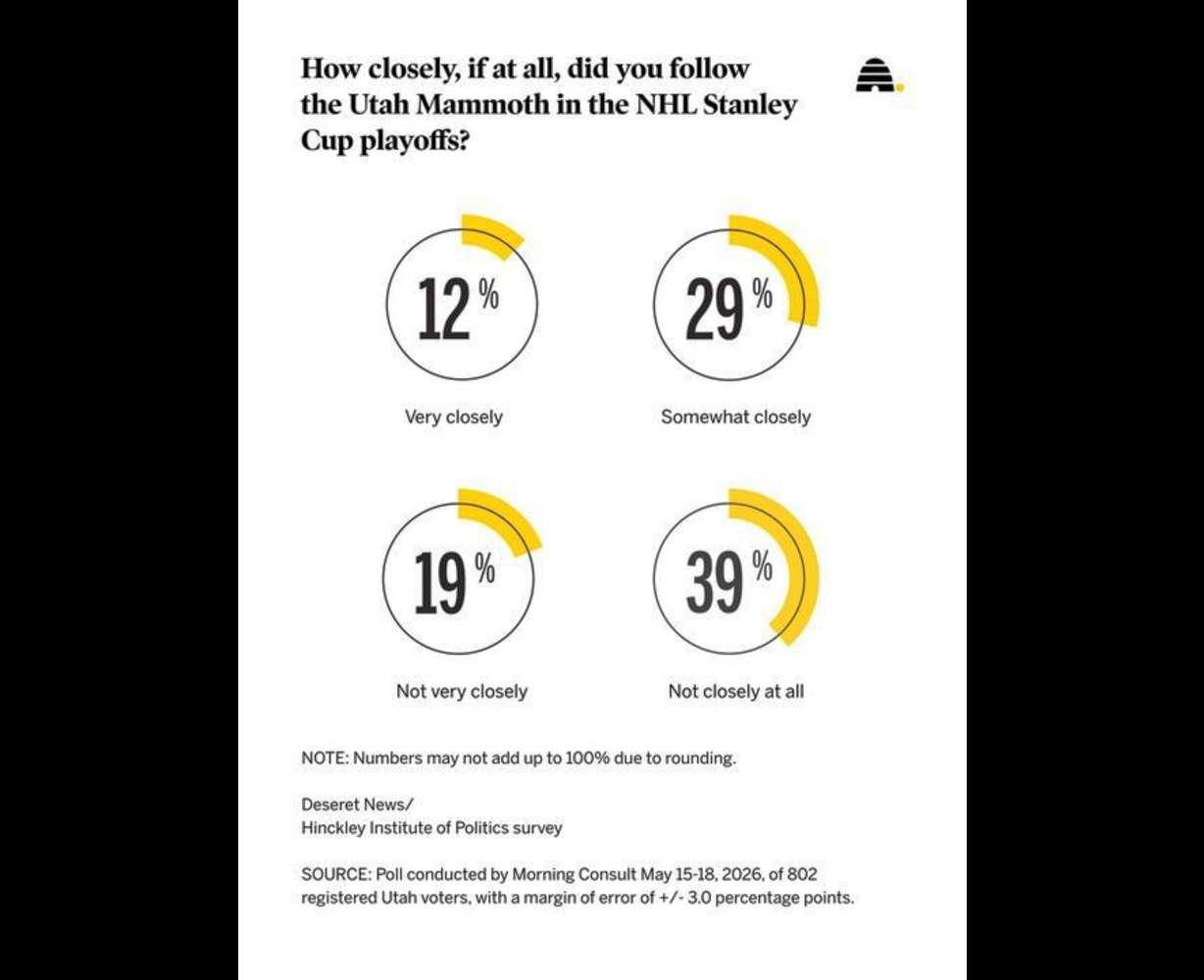 How closely, if at all, did you follow the Utah Mammoth in the NHL Stanley Cup playoffs?

12%

Very closely

29%

Somewhat closely

19%

Not very closely

39%

Not closely at all

NOTE: Numbers may not add up to 100% due to rounding.

Deseret News/
Hinckley Institute of Politics survey

SOURCE: Poll conducted by Morning Consult May 15-18, 2026, of 802 registered Utah voters, with a margin of error of +/- 3.0 percentage points.